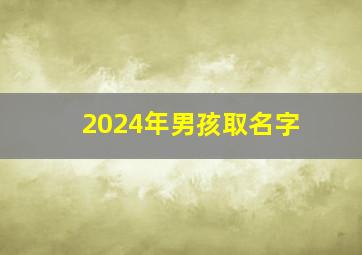 2024年男孩取名字